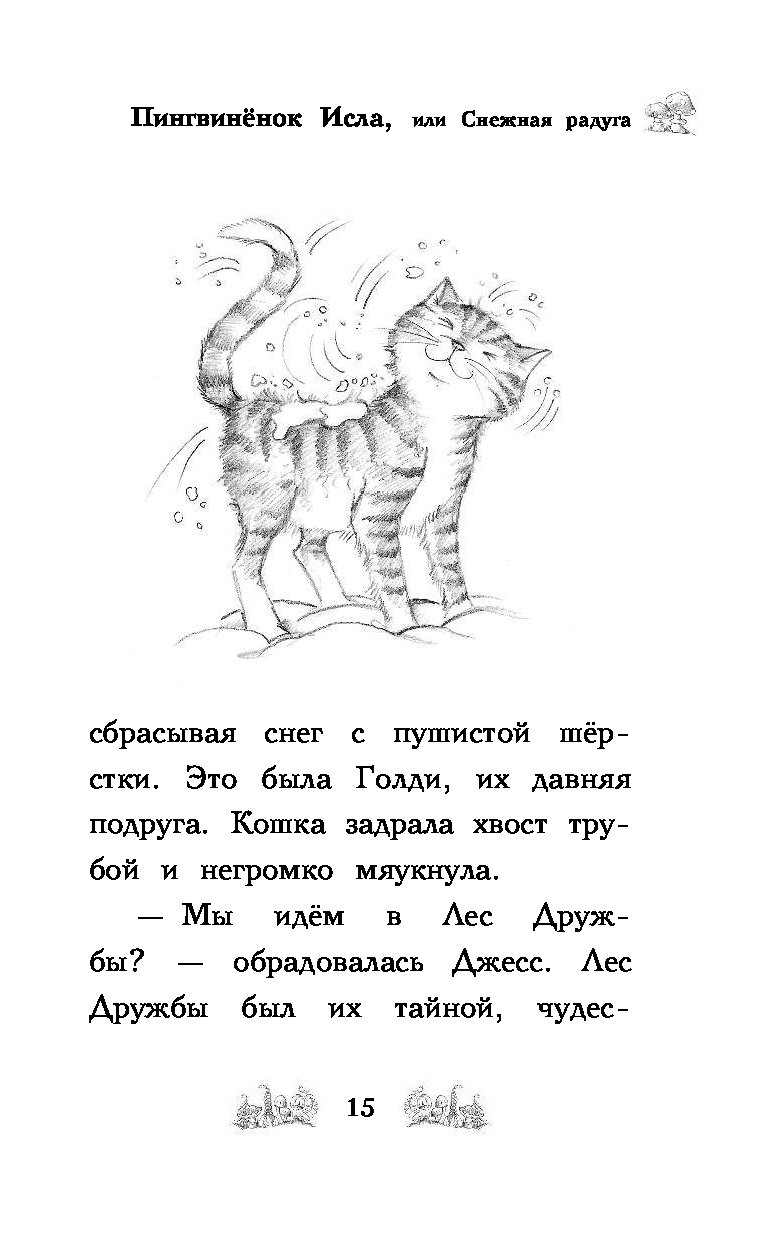 Пингвинёнок Исла, или Снежная радуга

сбрасывая снег с пушистой шёрстки. Это была Голди, их давняя подруга. Кошка задрала хвост трубой и негромко мяукнула.

— Мы идём в Лес Дружбы? — обрадовалась Джесс. Лес Дружбы был их тайной, чудес-

15